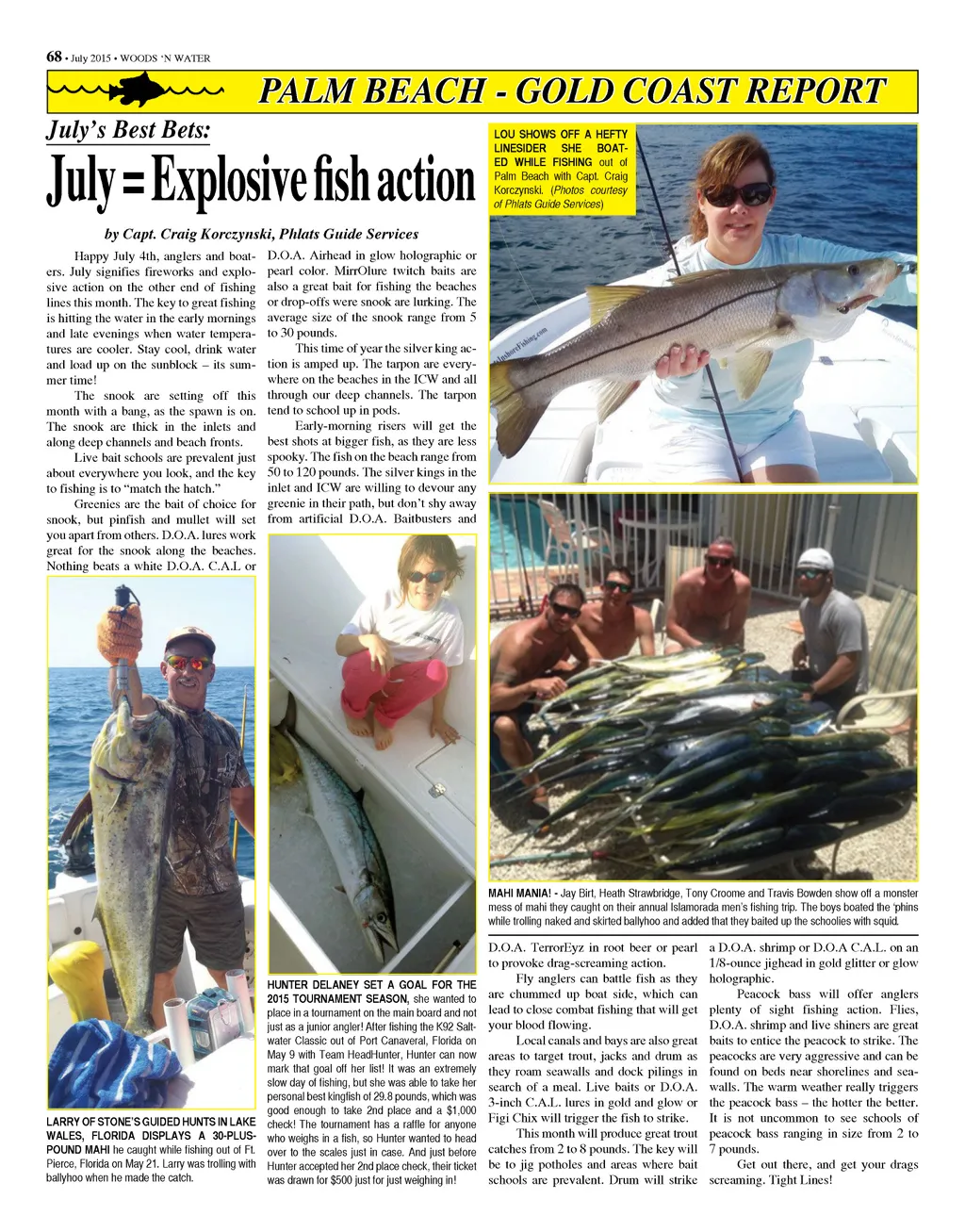 68 • July 2015 • WOODS 'N WATER

PALM BEACH - GOLD COAST REPORT

July's Best Bets:

July = Explosive fish action

by Capt. Craig Korczynski, Phlats Guide Services

Happy July 4th, anglers and boaters. July signifies fireworks and explosive action on the other end of fishing lines this month. The key to great fishing is hitting the water in the early mornings and late evenings when water temperatures are cooler. Stay cool, drink water and load up on the sunblock – its summer time!

The snook are setting off this month with a bang, as the spawn is on. The snook are thick in the inlets and along deep channels and beach fronts.

Live bait schools are prevalent just about everywhere you look, and the key to fishing is to "match the hatch."

Greenies are the bait of choice for snook, but pinfish and mullet will set you apart from others. D.O.A. lures work great for the snook along the beaches. Nothing beats a white D.O.A. C.A.L or D.O.A. Airhead in glow holographic or pearl color. MirrOlure twitch baits are also a great bait for fishing the beaches or drop-offs were snook are lurking. The average size of the snook range from 5 to 30 pounds.

This time of year the silver king action is amped up. The tarpon are everywhere on the beaches in the ICW and all through our deep channels. The tarpon tend to school up in pods.

Early-morning risers will get the best shots at bigger fish, as they are less spooky. The fish on the beach range from 50 to 120 pounds. The silver kings in the inlet and ICW are willing to devour any greenie in their path, but don't shy away from artificial D.O.A. Baitbusters and D.O.A. TerrorEyz in root beer or pearl to provoke drag-screaming action.

Fly anglers can battle fish as they are chummed up boat side, which can lead to close combat fishing that will get your blood flowing.

Local canals and bays are also great areas to target trout, jacks and drum as they roam seawalls and dock pilings in search of a meal. Live baits or D.O.A. 3-inch C.A.L. lures in gold and glow or Figi Chix will trigger the fish to strike.

This month will produce great trout catches from 2 to 8 pounds. The key will be to jig potholes and areas where bait schools are prevalent. Drum will strike a D.O.A. shrimp or D.O.A C.A.L. on an 1/8-ounce jighead in gold glitter or glow holographic.

Peacock bass will offer anglers plenty of sight fishing action. Flies, D.O.A. shrimp and live shiners are great baits to entice the peacock to strike. The peacocks are very aggressive and can be found on beds near shorelines and seawalls. The warm weather really triggers the peacock bass – the hotter the better. It is not uncommon to see schools of peacock bass ranging in size from 2 to 7 pounds.

Get out there, and get your drags screaming. Tight Lines!

LOU SHOWS OFF A HEFTY LINESIDER SHE BOATED WHILE FISHING out of Palm Beach with Capt. Craig Korczynski. (Photos courtesy of Phlats Guide Services)

MAHI MANIA! - Jay Birt, Heath Strawbridge, Tony Croome and Travis Bowden show off a monster mess of mahi they caught on their annual Islamorada men's fishing trip. The boys boated the 'phins while trolling naked and skirted ballyhoo and added that they baited up the schoolies with squid.

LARRY OF STONE'S GUIDED HUNTS IN LAKE WALES, FLORIDA DISPLAYS A 30-PLUS-POUND MAHI he caught while fishing out of Ft. Pierce, Florida on May 21. Larry was trolling with ballyhoo when he made the catch.

HUNTER DELANEY SET A GOAL FOR THE 2015 TOURNAMENT SEASON, she wanted to place in a tournament on the main board and not just as a junior angler! After fishing the K92 Saltwater Classic out of Port Canaveral, Florida on May 9 with Team HeadHunter, Hunter can now mark that goal off her list! It was an extremely slow day of fishing, but she was able to take her personal best kingfish of 29.8 pounds, which was good enough to take 2nd place and a $1,000 check! The tournament has a raffle for anyone who weighs in a fish, so Hunter wanted to head over to the scales just in case. And just before Hunter accepted her 2nd place check, their ticket was drawn for $500 just for just weighing in!